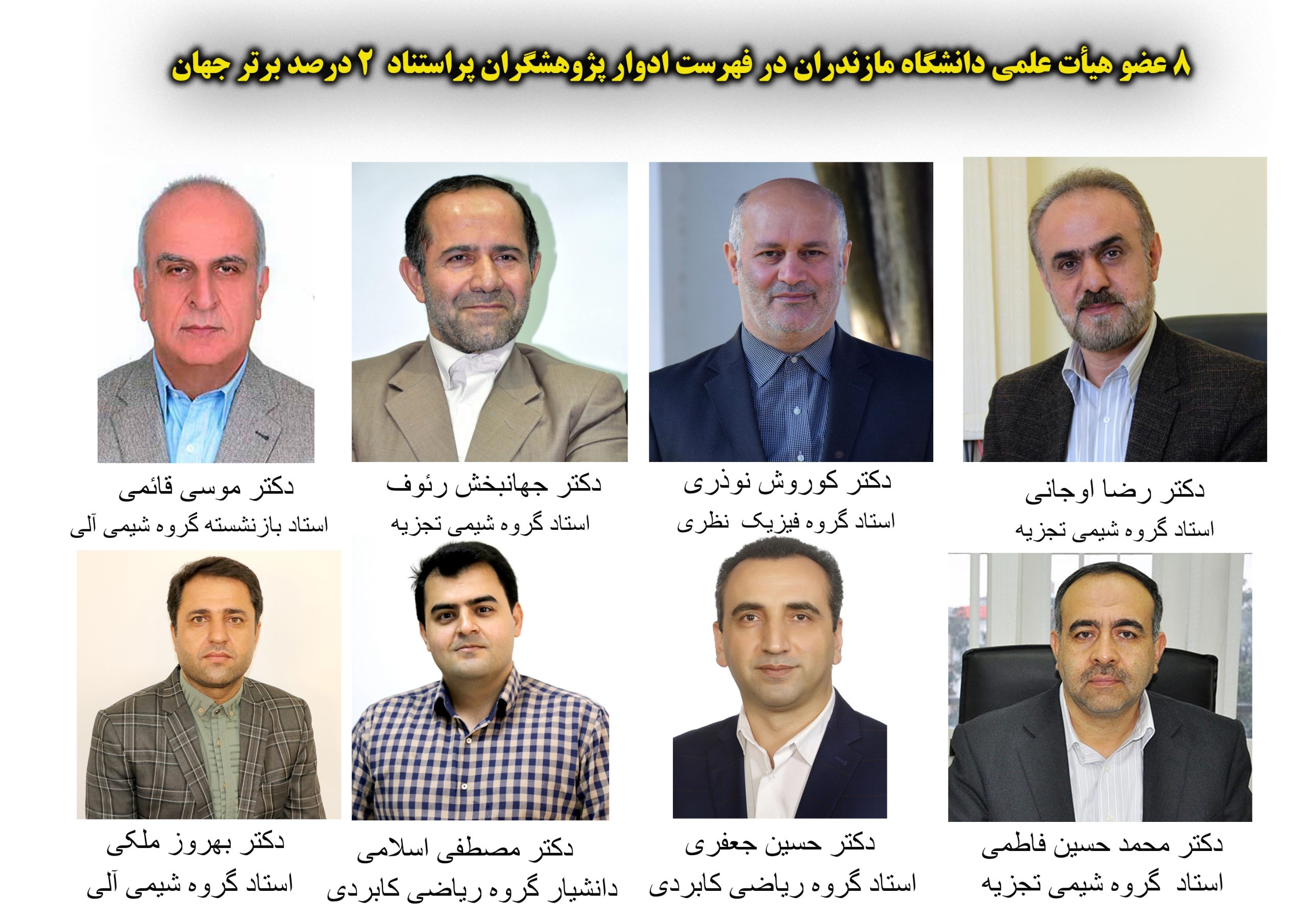 ۸ عضو هیأت علمی دانشگاه مازندران در فهرست ادوار پژوهشگران پراستناد ۲ درصد برتر جهان

دکتر رضا اوجانی
استاد گروه شیمی تجزیه

دکتر کوروش نوذری
استاد گروه فیزیک نظری

دکتر جهانبخش رئوف
استاد گروه شیمی تجزیه

دکتر موسی قائمی
استاد بازنشسته گروه شیمی آلی

دکتر محمد حسین فاطمی
استاد گروه شیمی تجزیه

دکتر حسین جعفری
استاد گروه ریاضی کابردی

دکتر مصطفی اسلامی
دانشیار گروه ریاضی کابردی

دکتر بهروز ملکی
استاد گروه شیمی آلی